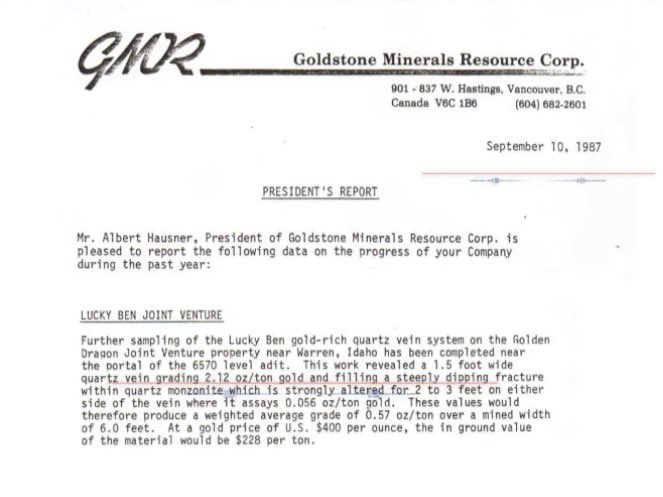 GMR Goldstone Minerals Resource Corp.

901 - 837 W. Hastings, Vancouver, B.C.
Canada V6C 1B6 (604) 682-2601

September 10, 1987

PRESIDENT'S REPORT

Mr. Albert Hausner, President of Goldstone Minerals Resource Corp. is pleased to report the following data on the progress of your Company during the past year:

LUCKY BEN JOINT VENTURE

Further sampling of the Lucky Ben gold-rich quartz vein system on the Golden Dragon Joint Venture property near Warren, Idaho has been completed near the portal of the 6570 level adit. This work revealed a 1.5 foot wide quartz vein grading 2.12 oz/ton gold and filling a steeply dipping fracture within quartz monzonite which is strongly altered for 2 to 3 feet on either side of the vein where it assays 0.056 oz/ton gold. These values would therefore produce a weighted average grade of 0.57 oz/ton over a mined width of 6.0 feet. At a gold price of U.S. $400 per ounce, the in ground value of the material would be $228 per ton.